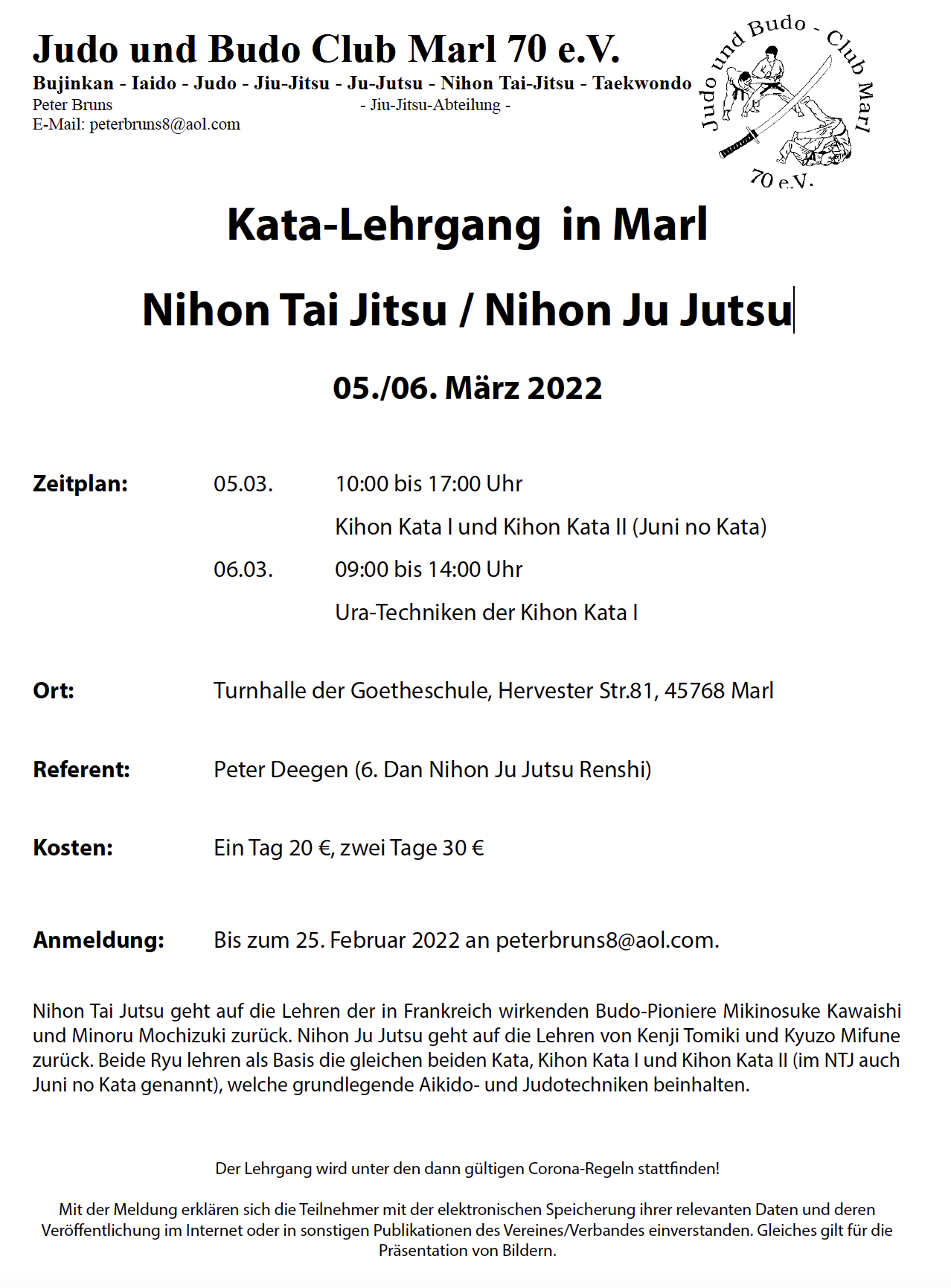 Judo und Budo Club Marl 70 e.V.
Bujinkan - Iaido - Judo - Jiu-Jitsu - Ju-Jutsu - Nihon Tai-Jitsu - Taekwondo
Peter Bruns - Jiu-Jitsu-Abteilung -
E-Mail: peterbruns8@aol.com

Judo und Budo - Club Marl 70 e.V.

Kata-Lehrgang in Marl

Nihon Tai Jitsu / Nihon Ju Jutsu

05./06. März 2022

Zeitplan: 05.03. 10:00 bis 17:00 Uhr
Kihon Kata I und Kihon Kata II (Juni no Kata)
06.03. 09:00 bis 14:00 Uhr
Ura-Techniken der Kihon Kata I

Ort: Turnhalle der Goetheschule, Hervester Str.81, 45768 Marl

Referent: Peter Deegen (6. Dan Nihon Ju Jutsu Renshi)

Kosten: Ein Tag 20 €, zwei Tage 30 €

Anmeldung: Bis zum 25. Februar 2022 an peterbruns8@aol.com.

Nihon Tai Jutsu geht auf die Lehren der in Frankreich wirkenden Budo-Pioniere Mikinosuke Kawaishi und Minoru Mochizuki zurück. Nihon Ju Jutsu geht auf die Lehren von Kenji Tomiki und Kyuzo Mifune zurück. Beide Ryu lehren als Basis die gleichen beiden Kata, Kihon Kata I und Kihon Kata II (im NTJ auch Juni no Kata genannt), welche grundlegende Aikido- und Judotechniken beinhalten.

Der Lehrgang wird unter den dann gültigen Corona-Regeln stattfinden!

Mit der Meldung erklären sich die Teilnehmer mit der elektronischen Speicherung ihrer relevanten Daten und deren Veröffentlichung im Internet oder in sonstigen Publikationen des Vereines/Verbandes einverstanden. Gleiches gilt für die Präsentation von Bildern.